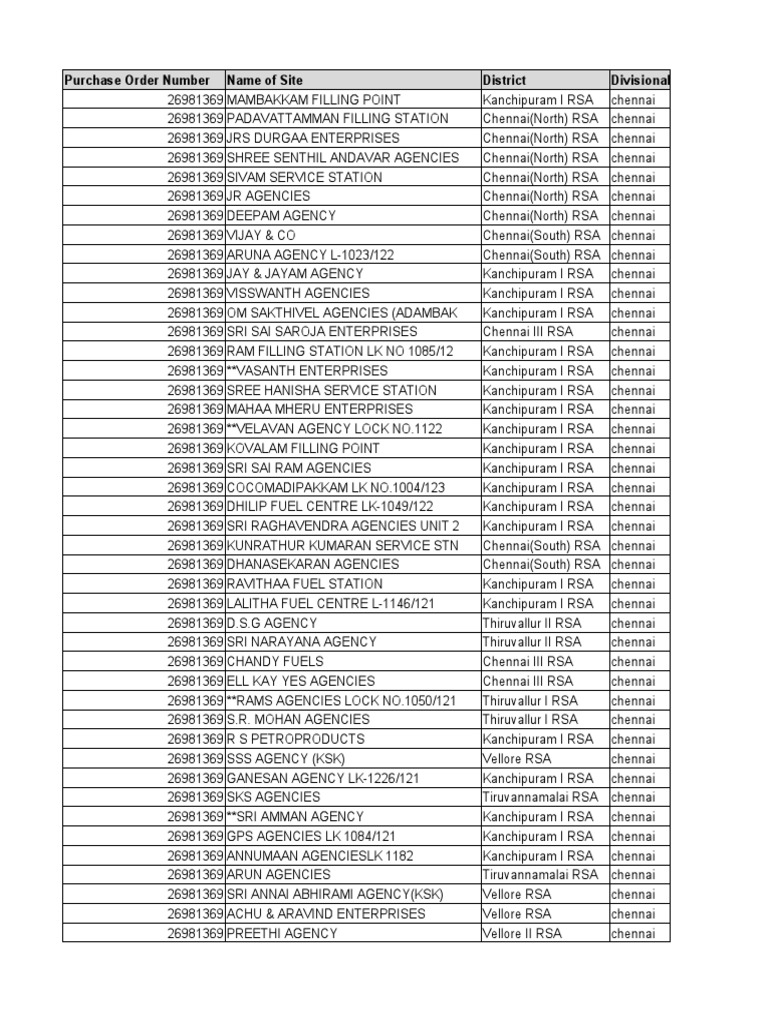 | Purchase Order Number | Name of Site | District | Divisional |
|---|---|---|---|
| 26981369 | MAMBAKKAM FILLING POINT | Kanchipuram I RSA | chennai |
| 26981369 | PADAVATTAMMAN FILLING STATION | Chennai(North) RSA | chennai |
| 26981369 | JRS DURGAA ENTERPRISES | Chennai(North) RSA | chennai |
| 26981369 | SHREE SENTHIL ANDAVAR AGENCIES | Chennai(North) RSA | chennai |
| 26981369 | SIVAM SERVICE STATION | Chennai(North) RSA | chennai |
| 26981369 | JR AGENCIES | Chennai(North) RSA | chennai |
| 26981369 | DEEPAM AGENCY | Chennai(North) RSA | chennai |
| 26981369 | VIJAY & CO | Chennai(South) RSA | chennai |
| 26981369 | ARUNA AGENCY L-1023/122 | Chennai(South) RSA | chennai |
| 26981369 | JAY & JAYAM AGENCY | Kanchipuram I RSA | chennai |
| 26981369 | VISSWANTH AGENCIES | Kanchipuram I RSA | chennai |
| 26981369 | OM SAKTHIVEL AGENCIES (ADAMBAK | Kanchipuram I RSA | chennai |
| 26981369 | SRI SAI SAROJA ENTERPRISES | Chennai III RSA | chennai |
| 26981369 | RAM FILLING STATION LK NO 1085/12 | Kanchipuram I RSA | chennai |
| 26981369 | **VASANTH ENTERPRISES | Kanchipuram I RSA | chennai |
| 26981369 | SREE HANISHA SERVICE STATION | Kanchipuram I RSA | chennai |
| 26981369 | MAHAA MHERU ENTERPRISES | Kanchipuram I RSA | chennai |
| 26981369 | **VELAVAN AGENCY LOCK NO.1122 | Kanchipuram I RSA | chennai |
| 26981369 | KOVALAM FILLING POINT | Kanchipuram I RSA | chennai |
| 26981369 | SRI SAI RAM AGENCIES | Kanchipuram I RSA | chennai |
| 26981369 | COCOMADIPAKKAM LK NO.1004/123 | Kanchipuram I RSA | chennai |
| 26981369 | DHILIP FUEL CENTRE LK-1049/122 | Kanchipuram I RSA | chennai |
| 26981369 | SRI RAGHAVENDRA AGENCIES UNIT 2 | Kanchipuram I RSA | chennai |
| 26981369 | KUNRATHUR KUMARAN SERVICE STN | Chennai(South) RSA | chennai |
| 26981369 | DHANASEKARAN AGENCIES | Chennai(South) RSA | chennai |
| 26981369 | RAVITHAA FUEL STATION | Kanchipuram I RSA | chennai |
| 26981369 | LALITHA FUEL CENTRE L-1146/121 | Kanchipuram I RSA | chennai |
| 26981369 | D.S.G AGENCY | Thiruvallur II RSA | chennai |
| 26981369 | SRI NARAYANA AGENCY | Thiruvallur II RSA | chennai |
| 26981369 | CHANDY FUELS | Chennai III RSA | chennai |
| 26981369 | ELL KAY YES AGENCIES | Chennai III RSA | chennai |
| 26981369 | **RAMS AGENCIES LOCK NO.1050/121 | Thiruvallur I RSA | chennai |
| 26981369 | S.R. MOHAN AGENCIES | Thiruvallur I RSA | chennai |
| 26981369 | R S PETROPRODUCTS | Kanchipuram I RSA | chennai |
| 26981369 | SSS AGENCY (KSK) | Vellore RSA | chennai |
| 26981369 | GANESAN AGENCY LK-1226/121 | Kanchipuram I RSA | chennai |
| 26981369 | SKS AGENCIES | Tiruvannamalai RSA | chennai |
| 26981369 | **SRI AMMAN AGENCY | Kanchipuram I RSA | chennai |
| 26981369 | GPS AGENCIES LK 1084/121 | Kanchipuram I RSA | chennai |
| 26981369 | ANNUMAAN AGENCIESLK 1182 | Kanchipuram I RSA | chennai |
| 26981369 | ARUN AGENCIES | Tiruvannamalai RSA | chennai |
| 26981369 | SRI ANNAI ABHIRAMI AGENCY(KSK) | Vellore RSA | chennai |
| 26981369 | ACHU & ARAVIND ENTERPRISES | Vellore RSA | chennai |
| 26981369 | PREETHI AGENCY | Vellore II RSA | chennai |